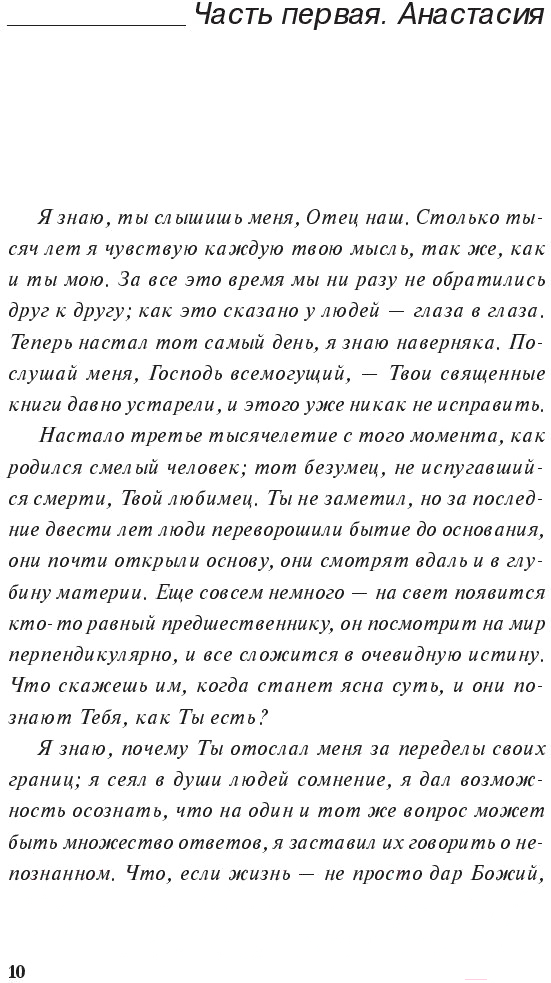 Часть первая. Анастасия

Я знаю, ты слышишь меня, Отец наш. Столько тысяч лет я чувствую каждую твою мысль, так же, как и ты мою. За все это время мы ни разу не обратились друг к другу; как это сказано у людей — глаза в глаза. Теперь настал тот самый день, я знаю наверняка. Послушай меня, Господь всемогущий, — Твои священные книги давно устарели, и этого уже никак не исправить.

Настало третье тысячелетие с того момента, как родился смелый человек; тот безумец, не испугавшийся смерти, Твой любимец. Ты не заметил, но за последние двести лет люди переворошили бытие до основания, они почти открыли основу, они смотрят вдаль и в глубину материи. Еще совсем немного — на свет появится кто-то равный предшественнику, он посмотрит на мир перпендикулярно, и все сложится в очевидную истину. Что скажешь им, когда станет ясна суть, и они познают Тебя, как Ты есть?

Я знаю, почему Ты отослал меня за переделы своих границ; я сеял в души людей сомнение, я дал возможность осознать, что на один и тот же вопрос может быть множество ответов, я заставил их говорить о непознанном. Что, если жизнь — не просто дар Божий,

10